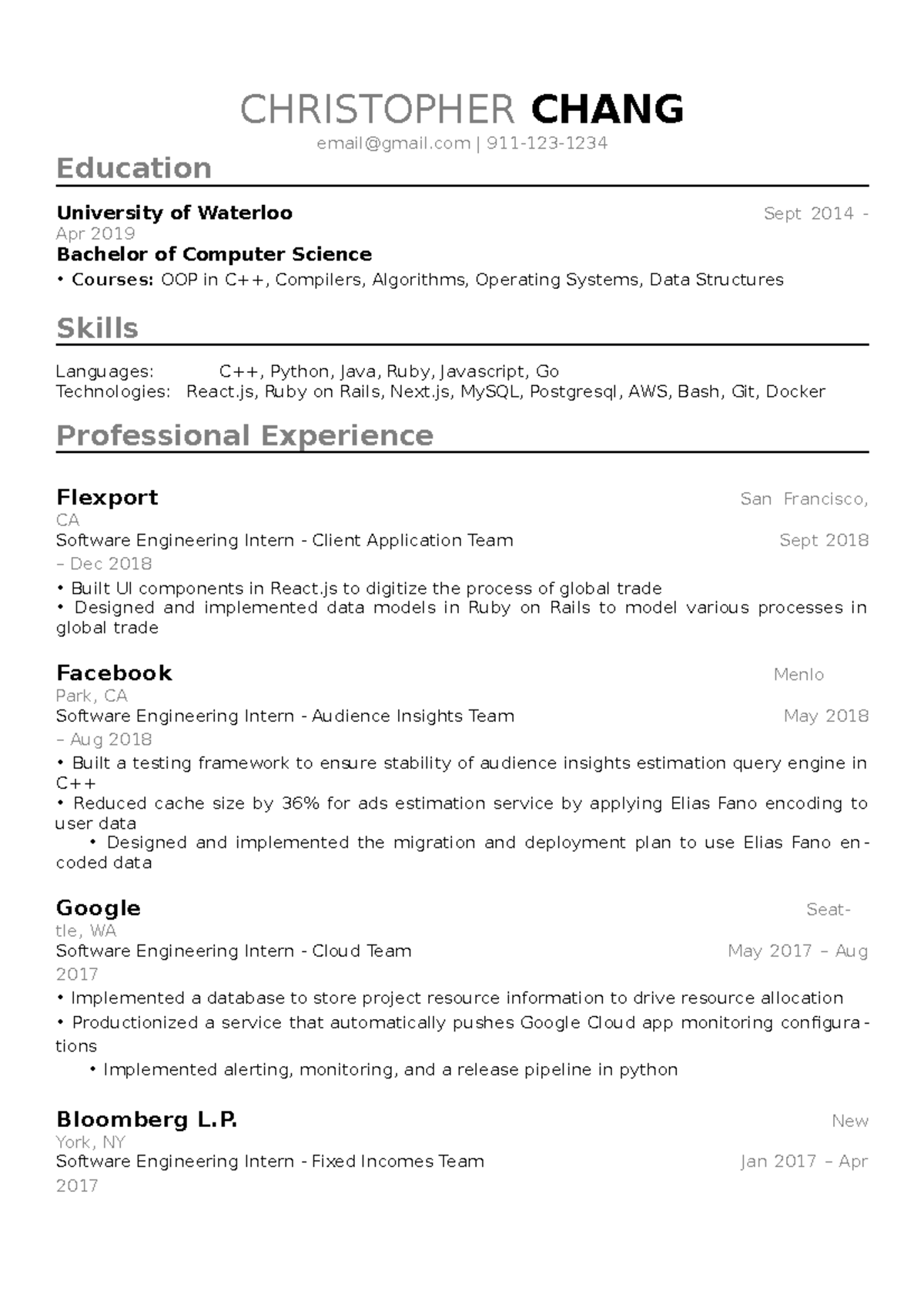 CHRISTOPHER CHANG
email@gmail.com | 911-123-1234

Education

University of Waterloo Sept 2014 - Apr 2019
Bachelor of Computer Science
• Courses: OOP in C++, Compilers, Algorithms, Operating Systems, Data Structures

Skills

Languages: C++, Python, Java, Ruby, Javascript, Go
Technologies: React.js, Ruby on Rails, Next.js, MySQL, Postgresql, AWS, Bash, Git, Docker

Professional Experience

Flexport San Francisco, CA
Software Engineering Intern - Client Application Team Sept 2018 – Dec 2018
• Built UI components in React.js to digitize the process of global trade
• Designed and implemented data models in Ruby on Rails to model various processes in global trade

Facebook Menlo Park, CA
Software Engineering Intern - Audience Insights Team May 2018 – Aug 2018
• Built a testing framework to ensure stability of audience insights estimation query engine in C++
• Reduced cache size by 36% for ads estimation service by applying Elias Fano encoding to user data
• Designed and implemented the migration and deployment plan to use Elias Fano encoded data

Google Seattle, WA
Software Engineering Intern - Cloud Team May 2017 – Aug 2017
• Implemented a database to store project resource information to drive resource allocation
• Productionized a service that automatically pushes Google Cloud app monitoring configurations
• Implemented alerting, monitoring, and a release pipeline in python

Bloomberg L.P. New York, NY
Software Engineering Intern - Fixed Incomes Team Jan 2017 – Apr 2017